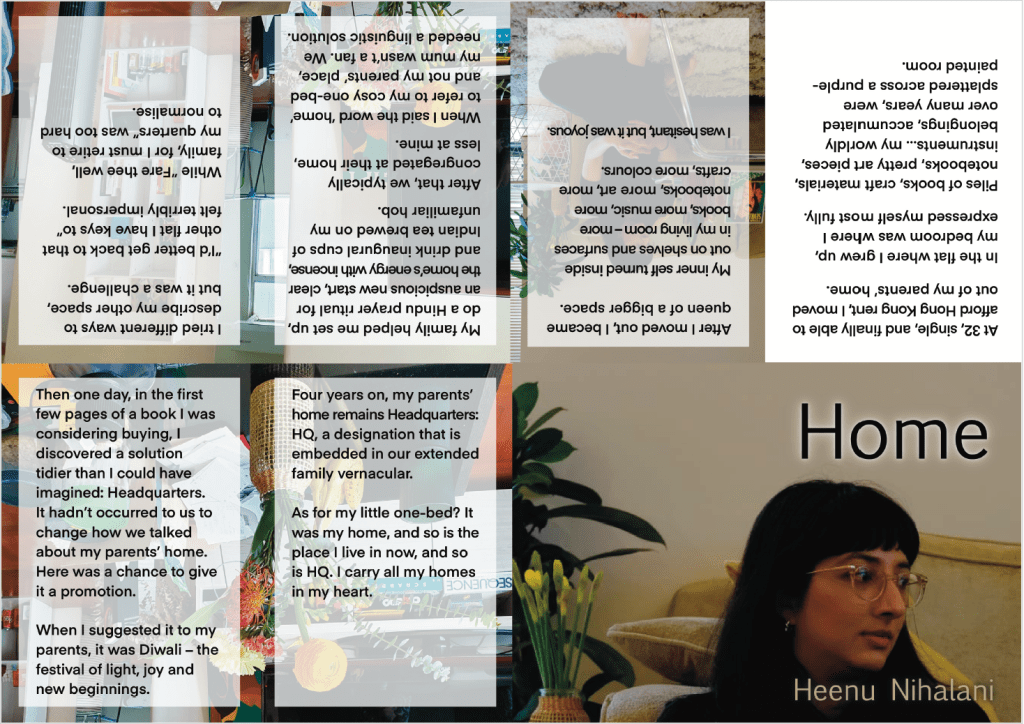 At 32, single, and finally able to afford Hong Kong rent, I moved out of my parents' home.

In the flat where I grew up, my bedroom was where I expressed myself most fully.

Piles of books, craft materials, notebooks, pretty art pieces, instruments... my worldly belongings, accumulated over many years, were splattered across a purple-painted room.

After I moved out, I became queen of a bigger space.

My inner self turned inside out on shelves and surfaces in my living room – more books, more music, more notebooks, more art, more crafts, more colours.

I was hesitant, but it was joyous.

My family helped me set up, do a Hindu prayer ritual for an auspicious new start, clear the home's energy with incense, and drink inaugural cups of Indian tea brewed on my unfamiliar hob.

After that, we typically congregated at their home, less at mine.

When I said the word 'home' to refer to my cosy one-bed and not my parents' place, my mum wasn't a fan. We needed a linguistic solution.

I tried different ways to describe my other space, but it was a challenge.

"I'd better get back to that other flat I have keys to" felt terribly impersonal.

While "Fare thee well, family, for I must retire to my quarters" was too hard to normalise.

Then one day, in the first few pages of a book I was considering buying, I discovered a solution tidier than I could have imagined: Headquarters. It hadn't occurred to us to change how we talked about my parents' home. Here was a chance to give it a promotion.

When I suggested it to my parents, it was Diwali – the festival of light, joy and new beginnings.

Four years on, my parents' home remains Headquarters: HQ, a designation that is embedded in our extended family vernacular.

As for my little one-bed? It was my home, and so is the place I live in now, and so is HQ. I carry all my homes in my heart.

Home

Heenu Nihalani